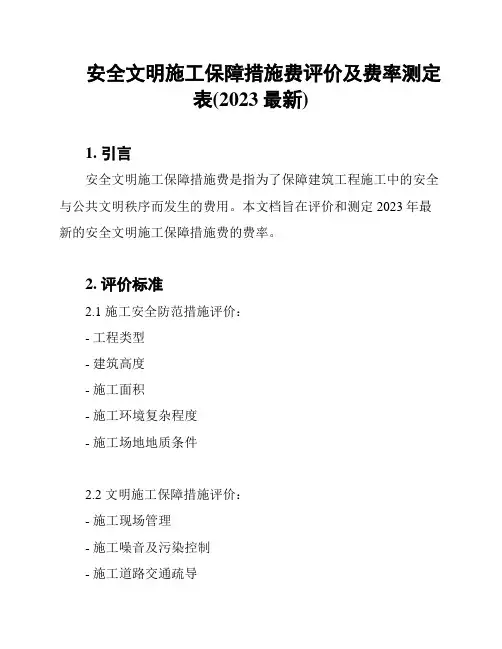 安全文明施工保障措施费评价及费率测定表(2023 最新)

1. 引言

安全文明施工保障措施费是指为了保障建筑工程施工中的安全与公共文明秩序而发生的费用。本文档旨在评价和测定 2023 年最新的安全文明施工保障措施费的费率。

2. 评价标准

2.1 施工安全防范措施评价：

- 工程类型

- 建筑高度

- 施工面积

- 施工环境复杂程度

- 施工场地地质条件

2.2 文明施工保障措施评价：

- 施工现场管理

- 施工噪音及污染控制

- 施工道路交通疏导